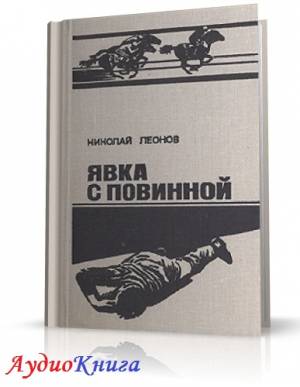 НИКОЛАЙ ЛЕОНОВ

ЯВКА
С ПОВИННОЙ

АудиоКнига